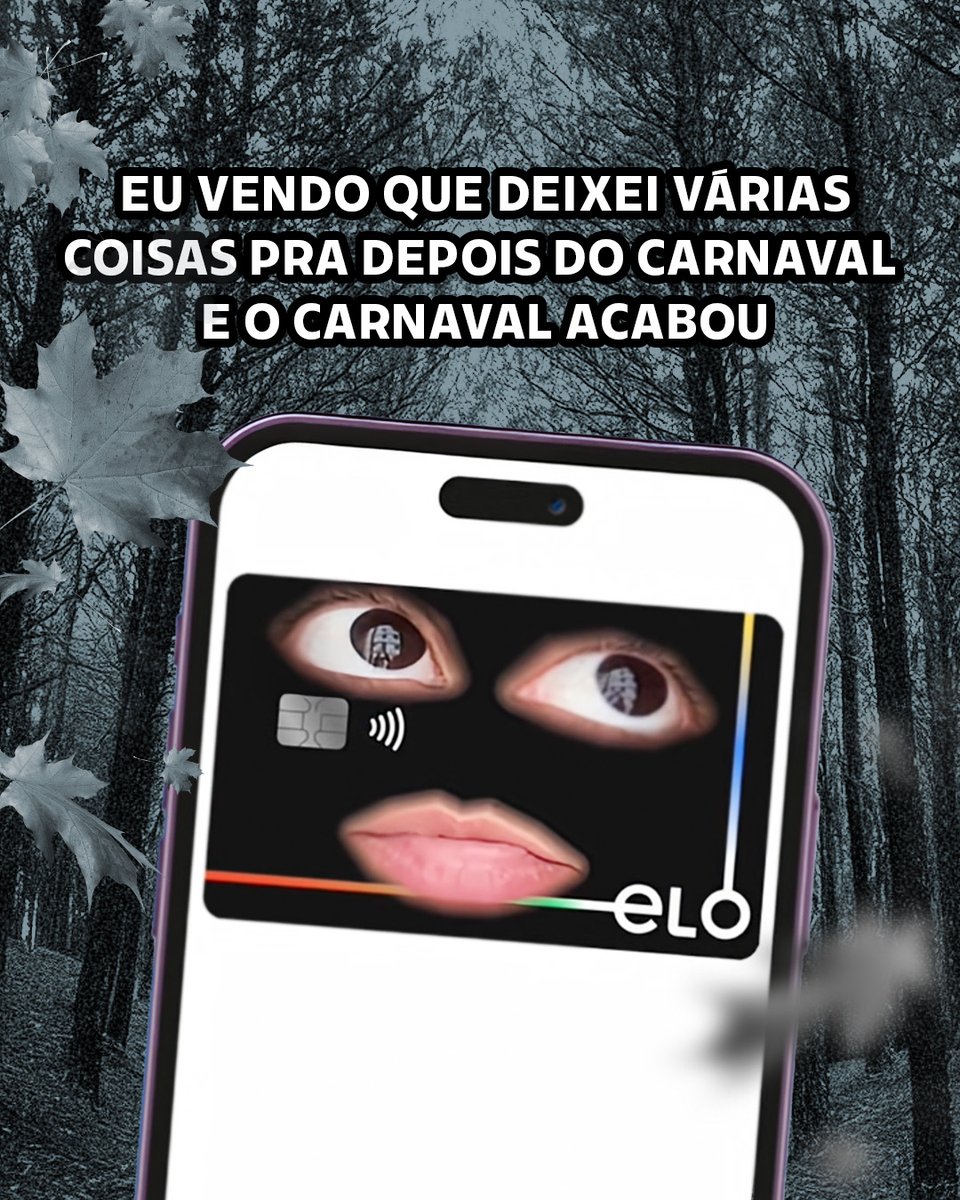 EU VENDO QUE DEIXEI VÁRIAS COISAS PRA DEPOIS DO CARNAVAL E O CARNAVAL ACABOU

elo